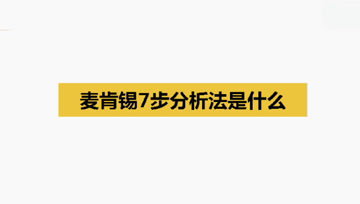 麦肯锡7步分析法是什么